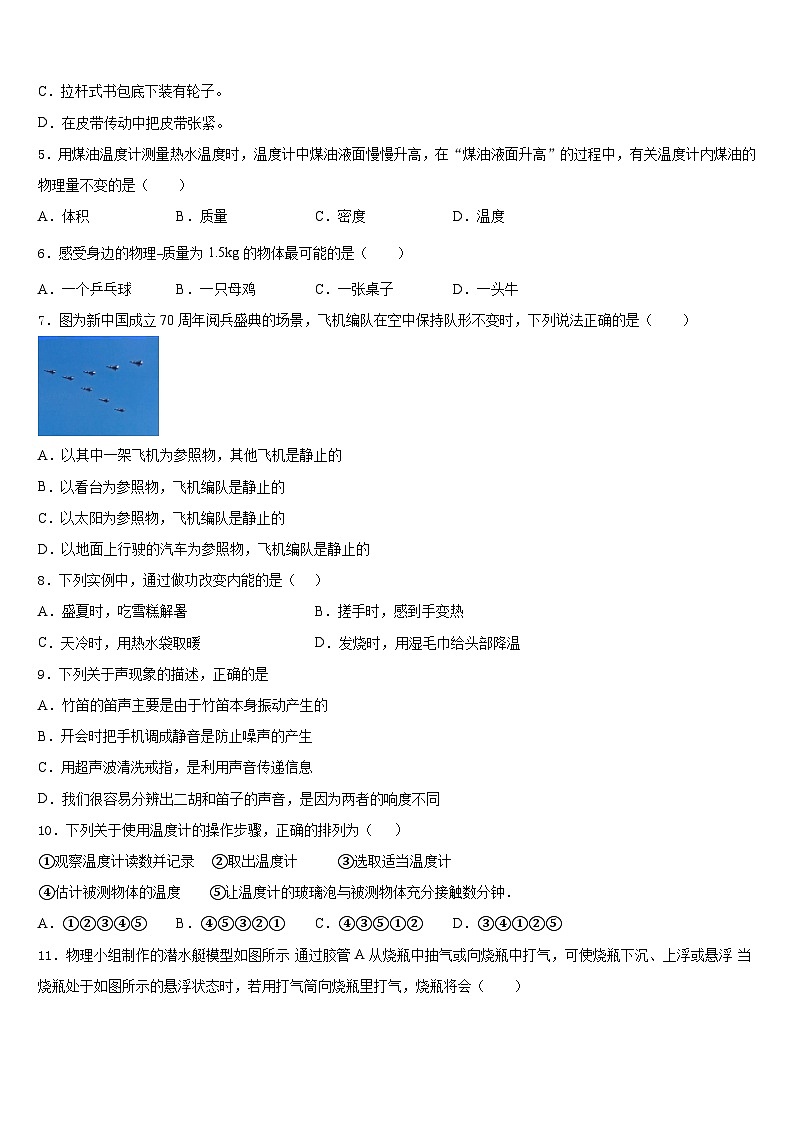 C．拉杆式书包底下装有轮子。

D．在皮带传动中把皮带张紧。

5．用煤油温度计测量热水温度时，温度计中煤油液面慢慢升高，在“煤油液面升高”的过程中，有关温度计内煤油的物理量不变的是（　　）

A．体积　　B．质量　　C．密度　　D．温度

6．感受身边的物理–质量为 1.5kg 的物体最可能的是（　　）

A．一个乒乓球　　B．一只母鸡　　C．一张桌子　　D．一头牛

7．图为新中国成立 70 周年阅兵盛典的场景，飞机编队在空中保持队形不变时，下列说法正确的是（　　）

A．以其中一架飞机为参照物，其他飞机是静止的

B．以看台为参照物，飞机编队是静止的

C．以太阳为参照物，飞机编队是静止的

D．以地面上行驶的汽车为参照物，飞机编队是静止的

8．下列实例中，通过做功改变内能的是（　）

A．盛夏时，吃雪糕解暑　　B．搓手时，感到手变热

C．天冷时，用热水袋取暖　　D．发烧时，用湿毛巾给头部降温

9．下列关于声现象的描述，正确的是

A．竹笛的笛声主要是由于竹笛本身振动产生的

B．开会时把手机调成静音是防止噪声的产生

C．用超声波清洗戒指，是利用声音传递信息

D．我们很容易分辨出二胡和笛子的声音，是因为两者的响度不同

10．下列关于使用温度计的操作步骤，正确的排列为（　）

①观察温度计读数并记录　②取出温度计　③选取适当温度计

④估计被测物体的温度　⑤让温度计的玻璃泡与被测物体充分接触数分钟．

A．①②③④⑤　B．④⑤③②①　C．④③⑤①②　D．③④①②⑤

11．物理小组制作的潜水艇模型如图所示 通过胶管 A 从烧瓶中抽气或向烧瓶中打气，可使烧瓶下沉、上浮或悬浮 当烧瓶处于如图所示的悬浮状态时，若用打气筒向烧瓶里打气，烧瓶将会（　　）